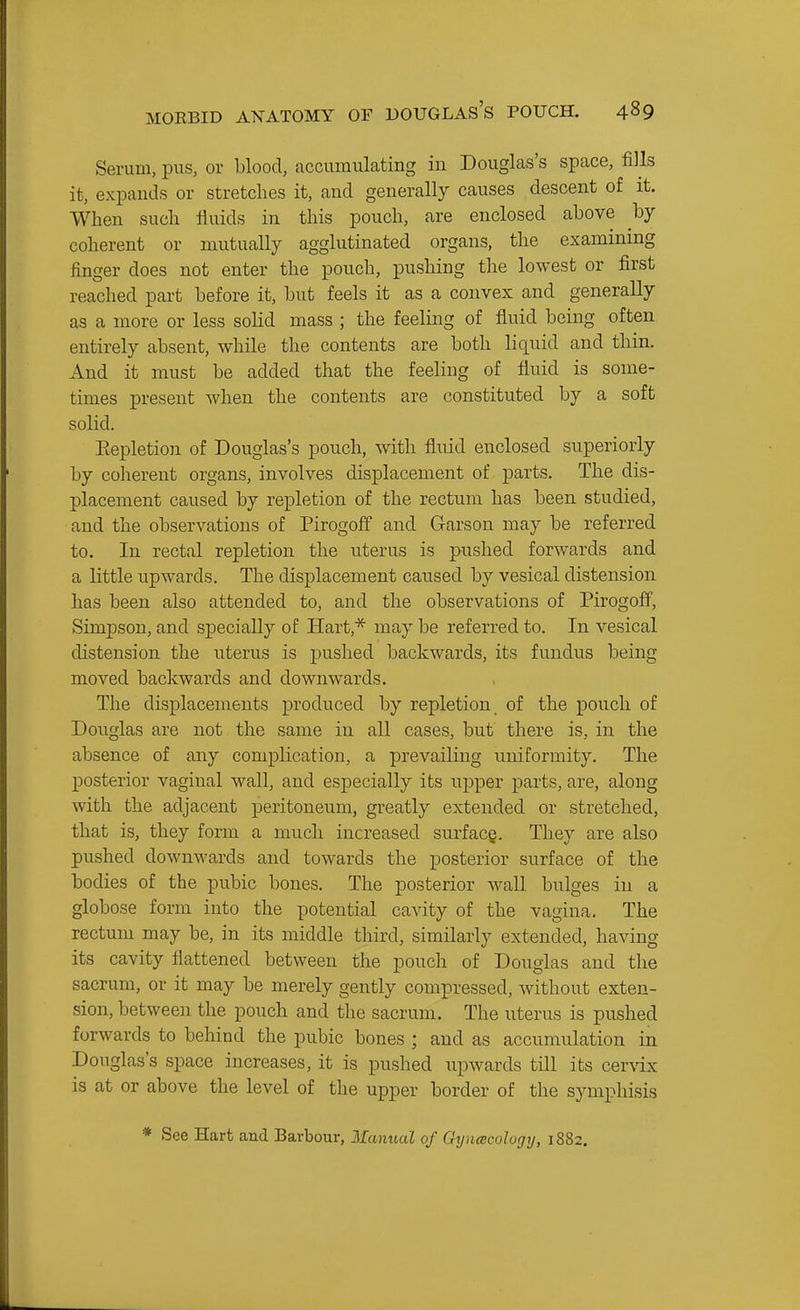 MORBID ANATOMY OF DOUGLAS'S POUCH. 489

Serum, pus, or blood, accumulating in Douglas's space, fills it, expands or stretches it, and generally causes descent of it. When such fluids in this pouch, are enclosed above by coherent or mutually agglutinated organs, the examining finger does not enter the pouch, pushing the lowest or first reached part before it, but feels it as a convex and generally as a more or less solid mass ; the feeling of fluid being often entirely absent, while the contents are both liquid and thin. And it must be added that the feeling of fluid is sometimes present when the contents are constituted by a soft solid.

Repletion of Douglas's pouch, with fluid enclosed superiorly by coherent organs, involves displacement of parts. The displacement caused by repletion of the rectum has been studied, and the observations of Pirogoff and Garson may be referred to. In rectal repletion the uterus is pushed forwards and a little upwards. The displacement caused by vesical distension has been also attended to, and the observations of Pirogoff, Simpson, and specially of Hart,* may be referred to. In vesical distension the uterus is pushed backwards, its fundus being moved backwards and downwards.

The displacements produced by repletion of the pouch of Douglas are not the same in all cases, but there is, in the absence of any complication, a prevailing uniformity. The posterior vaginal wall, and especially its upper parts, are, along with the adjacent peritoneum, greatly extended or stretched, that is, they form a much increased surface. They are also pushed downwards and towards the posterior surface of the bodies of the pubic bones. The posterior wall bulges in a globose form into the potential cavity of the vagina. The rectum may be, in its middle third, similarly extended, having its cavity flattened between the pouch of Douglas and the sacrum, or it may be merely gently compressed, without extension, between the pouch and the sacrum. The uterus is pushed forwards to behind the pubic bones ; and as accumulation in Douglas's space increases, it is pushed upwards till its cervix is at or above the level of the upper border of the symphisis

* See Hart and Barbour, Manual of Gynæcology, 1882.